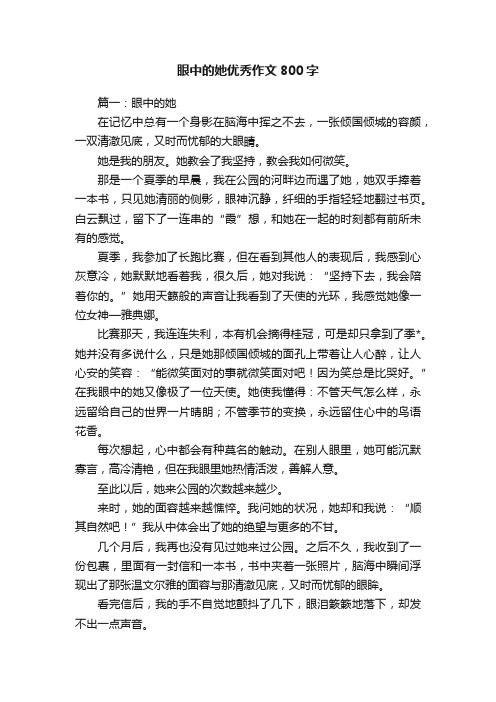 眼中的她优秀作文 800 字

篇一：眼中的她

在记忆中总有一个身影在脑海中挥之不去，一张倾国倾城的容颜，一双清澈见底，又时而忧郁的大眼睛。

她是我的朋友。她教会了我坚持，教会我如何微笑。

那是一个夏季的早晨，我在公园的河畔边而遇了她，她双手捧着一本书，只见她清丽的侧影，眼神沉静，纤细的手指轻轻地翻过书页。白云飘过，留下了一连串的“霞”想，和她在一起的时刻都有前所未有的感觉。

夏季，我参加了长跑比赛，但在看到其他人的表现后，我感到心灰意冷，她默默地看着我，很久后，她对我说：“坚持下去，我会陪着你的。”她用天籁般的声音让我看到了天使的光环，我感觉她像一位女神—雅典娜。

比赛那天，我连连失利，本有机会摘得桂冠，可是却只拿到了季*。她并没有多说什么，只是她那倾国倾城的面孔上带着让人心醉，让人心安的笑容：“能微笑面对的事就微笑面对吧！因为笑总是比哭好。”在我眼中的她又像极了一位天使。她使我懂得：不管天气怎么样，永远留给自己的世界一片晴朗；不管季节的变换，永远留住心中的鸟语花香。

每次想起，心中都会有种莫名的触动。在别人眼里，她可能沉默寡言，高冷清艳，但在我眼里她热情活泼，善解人意。

至此以后，她来公园的次数越来越少。

来时，她的面容越来越憔悴。我问她的状况，她却和我说：“顺其自然吧！”我从中体会出了她的绝望与更多的不甘。

几个月后，我再也没有见过她来过公园。之后不久，我收到了一份包裹，里面有一封信和一本书，书中夹着一张照片，脑海中瞬间浮现出了那张温文尔雅的面容与那清澈见底，又时而忧郁的眼眸。

看完信后，我的手不自觉地颤抖了几下，眼泪簌簌地落下，却发不出一点声音。